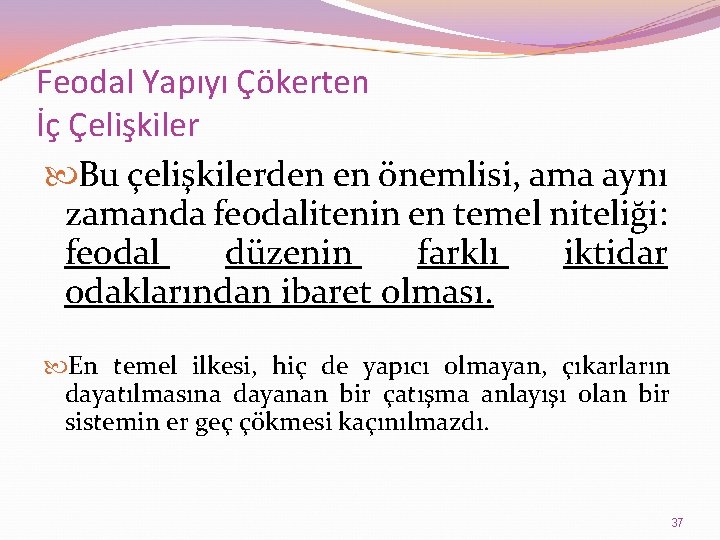 Feodal Yapıyı Çökerten
İç Çelişkiler

Bu çelişkilerden en önemlisi, ama aynı zamanda feodalitenin en temel niteliği: feodal düzenin farklı iktidar odaklarından ibaret olması.

En temel ilkesi, hiç de yapıcı olmayan, çıkarların dayatılmasına dayanan bir çatışma anlayışı olan bir sistemin er geç çökmesi kaçınılmazdı.

37